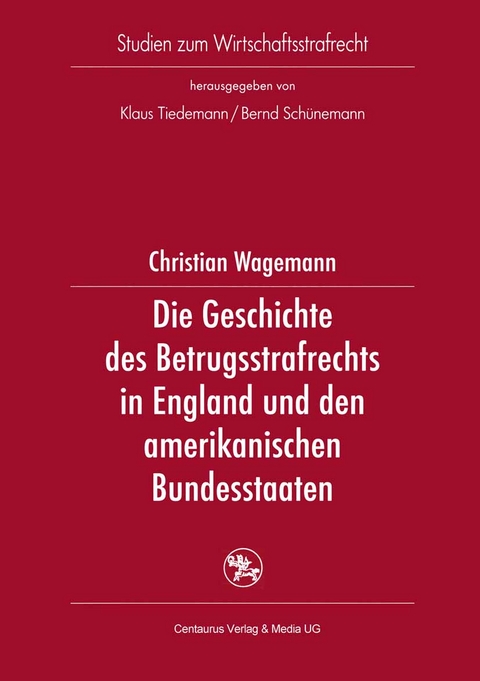 Studien zum Wirtschaftsstrafrecht

herausgegeben von

Klaus Tiedemann / Bernd Schünemann

Christian Wagemann

Die Geschichte des Betrugsstrafrechts in England und den amerikanischen Bundesstaaten

Centaurus Verlag & Media UG